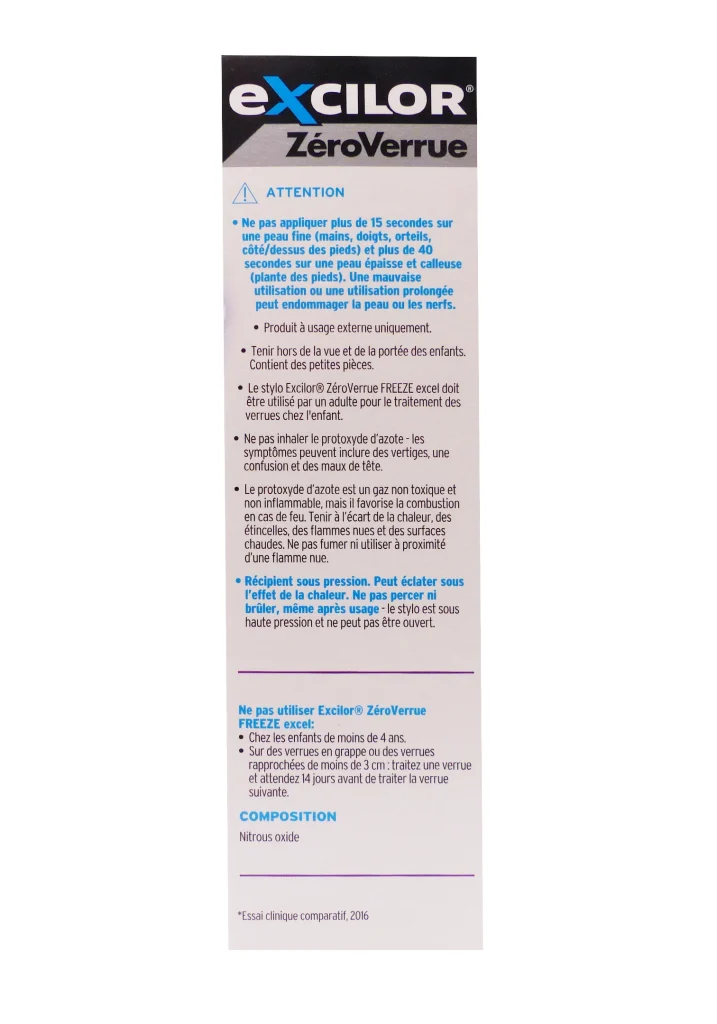 eXCILOR®
ZéroVerrue

ATTENTION

• Ne pas appliquer plus de 15 secondes sur une peau fine (mains, doigts, orteils, côté/dessus des pieds) et plus de 40 secondes sur une peau épaisse et calleuse (plante des pieds). Une mauvaise utilisation ou une utilisation prolongée peut endommager la peau ou les nerfs.

• Produit à usage externe uniquement.

• Tenir hors de la vue et de la portée des enfants. Contient des petites pièces.

• Le stylo Excilor® ZéroVerrue FREEZE excel doit être utilisé par un adulte pour le traitement des verrues chez l'enfant.

• Ne pas inhaler le protoxyde d'azote - les symptômes peuvent inclure des vertiges, une confusion et des maux de tête.

• Le protoxyde d'azote est un gaz non toxique et non inflammable, mais il favorise la combustion en cas de feu. Tenir à l'écart de la chaleur, des étincelles, des flammes nues et des surfaces chaudes. Ne pas fumer ni utiliser à proximité d'une flamme nue.

• Récipient sous pression. Peut éclater sous l'effet de la chaleur. Ne pas percer ni brûler, même après usage - le stylo est sous haute pression et ne peut pas être ouvert.

Ne pas utiliser Excilor® ZéroVerrue FREEZE excel:
• Chez les enfants de moins de 4 ans.
• Sur des verrues en grappe ou des verrues rapprochées de moins de 3 cm : traitez une verrue et attendez 14 jours avant de traiter la verrue suivante.

COMPOSITION

Nitrous oxide

*Essai clinique comparatif, 2016